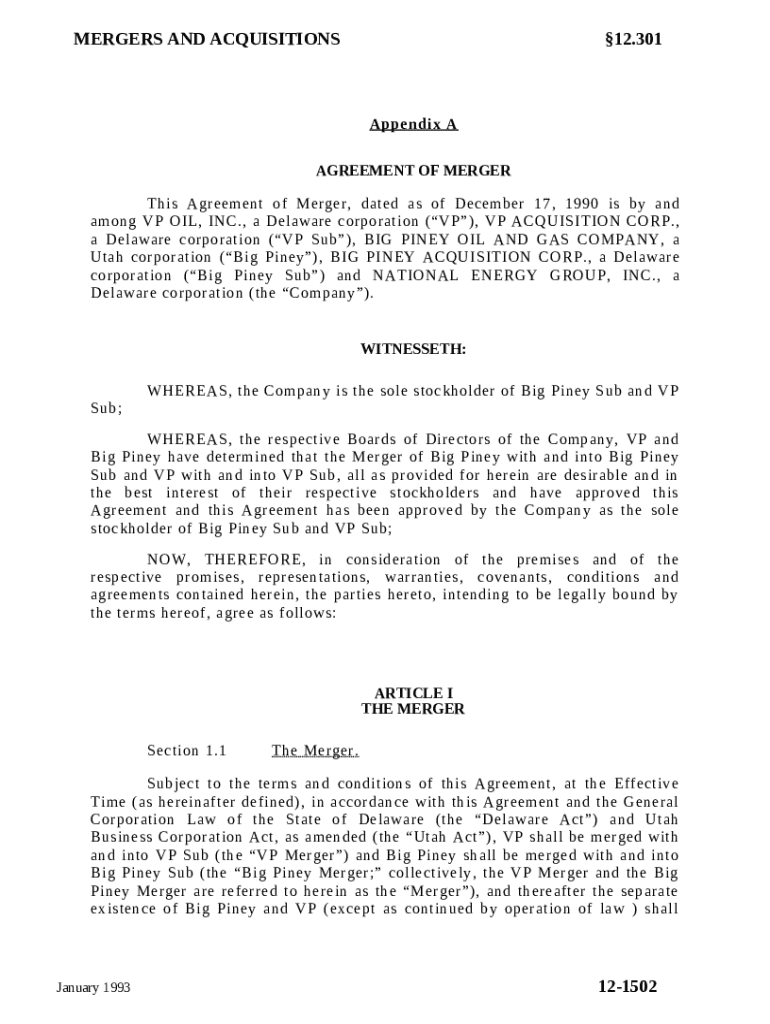 MERGERS AND ACQUISITIONS §12.301

Appendix A

AGREEMENT OF MERGER

This Agreement of Merger, dated as of December 17, 1990 is by and among VP OIL, INC., a Delaware corporation (“VP”), VP ACQUISITION CORP., a Delaware corporation (“VP Sub”), BIG PINEY OIL AND GAS COMPANY, a Utah corporation (“Big Piney”), BIG PINEY ACQUISITION CORP., a Delaware corporation (“Big Piney Sub”) and NATIONAL ENERGY GROUP, INC., a Delaware corporation (the “Company”).

WITNESSETH:

WHEREAS, the Company is the sole stockholder of Big Piney Sub and VP Sub;

WHEREAS, the respective Boards of Directors of the Company, VP and Big Piney have determined that the Merger of Big Piney with and into Big Piney Sub and VP with and into VP Sub, all as provided for herein are desirable and in the best interest of their respective stockholders and have approved this Agreement and this Agreement has been approved by the Company as the sole stockholder of Big Piney Sub and VP Sub;

NOW, THEREFORE, in consideration of the premises and of the respective promises, representations, warranties, covenants, conditions and agreements contained herein, the parties hereto, intending to be legally bound by the terms hereof, agree as follows:

ARTICLE I
THE MERGER

Section 1.1 The Merger.

Subject to the terms and conditions of this Agreement, at the Effective Time (as hereinafter defined), in accordance with this Agreement and the General Corporation Law of the State of Delaware (the “Delaware Act”) and Utah Business Corporation Act, as amended (the “Utah Act”), VP shall be merged with and into VP Sub (the “VP Merger”) and Big Piney shall be merged with and into Big Piney Sub (the “Big Piney Merger;” collectively, the VP Merger and the Big Piney Merger are referred to herein as the “Merger”), and thereafter the separate existence of Big Piney and VP (except as continued by operation of law ) shall

January 1993 12-1502